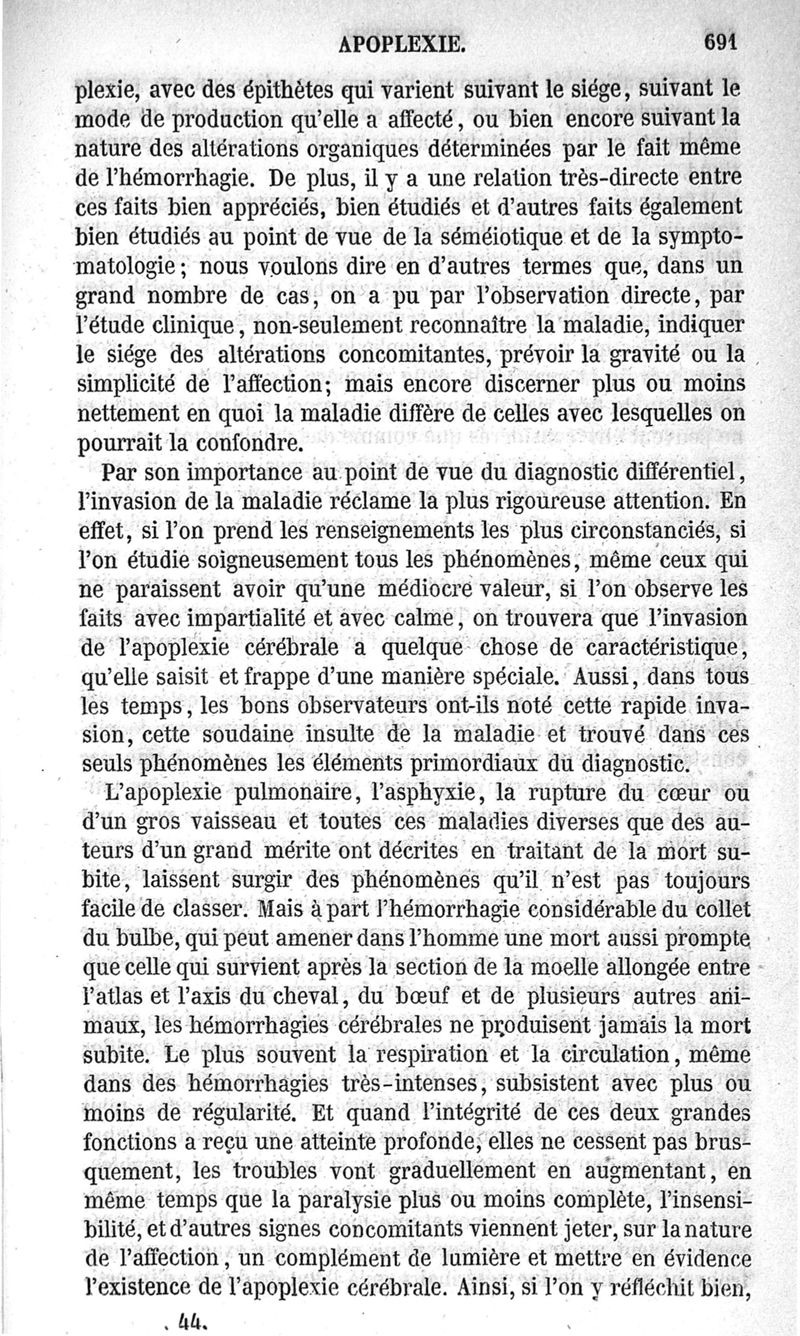 APOPLEXIE. 691

plexie, avec des épithètes qui varient suivant le siége, suivant le mode de production qu'elle a affecté, ou bien encore suivant la nature des altérations organiques déterminées par le fait même de l'hémorrhagie. De plus, il y a une relation très-directe entre ces faits bien appréciés, bien étudiés et d'autres faits également bien étudiés au point de vue de la séméiotique et de la symptomatologie; nous voulons dire en d'autres termes que, dans un grand nombre de cas, on a pu par l'observation directe, par l'étude clinique, non-seulement reconnaître la maladie, indiquer le siége des altérations concomitantes, prévoir la gravité ou la simplicité de l'affection; mais encore discerner plus ou moins nettement en quoi la maladie diffère de celles avec lesquelles on pourrait la confondre.

Par son importance au point de vue du diagnostic différentiel, l'invasion de la maladie réclame la plus rigoureuse attention. En effet, si l'on prend les renseignements les plus circonstanciés, si l'on étudie soigneusement tous les phénomènes, même ceux qui ne paraissent avoir qu'une médiocre valeur, si l'on observe les faits avec impartialité et avec calme, on trouvera que l'invasion de l'apoplexie cérébrale a quelque chose de caractéristique, qu'elle saisit et frappe d'une manière spéciale. Aussi, dans tous les temps, les bons observateurs ont-ils noté cette rapide invasion, cette soudaine insulte de la maladie et trouvé dans ces seuls phénomènes les éléments primordiaux du diagnostic.

L'apoplexie pulmonaire, l'asphyxie, la rupture du cœur ou d'un gros vaisseau et toutes ces maladies diverses que des auteurs d'un grand mérite ont décrites en traitant de la mort subite, laissent surgir des phénomènes qu'il n'est pas toujours facile de classer. Mais à part l'hémorrhagie considérable du collet du bulbe, qui peut amener dans l'homme une mort aussi prompte que celle qui survient après la section de la moelle allongée entre l'atlas et l'axis du cheval, du bœuf et de plusieurs autres animaux, les hémorrhagies cérébrales ne produisent jamais la mort subite. Le plus souvent la respiration et la circulation, même dans des hémorrhagies très-intenses, subsistent avec plus ou moins de régularité. Et quand l'intégrité de ces deux grandes fonctions a reçu une atteinte profonde, elles ne cessent pas brusquement, les troubles vont graduellement en augmentant, en même temps que la paralysie plus ou moins complète, l'insensibilité, et d'autres signes concomitants viennent jeter, sur la nature de l'affection, un complément de lumière et mettre en évidence l'existence de l'apoplexie cérébrale. Ainsi, si l'on y réfléchit bien,

44.